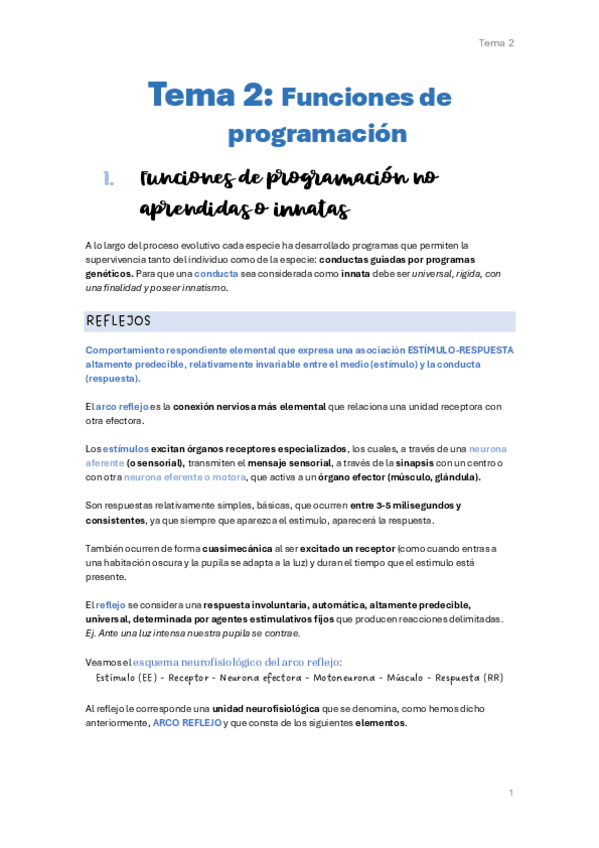 Tema 2

Tema 2: Funciones de programación

1. Funciones de programación no aprendidas o innatas

A lo largo del proceso evolutivo cada especie ha desarrollado programas que permiten la supervivencia tanto del individuo como de la especie: conductas guiadas por programas genéticos. Para que una conducta sea considerada como innata debe ser universal, rígida, con una finalidad y poseer innatismo.

REFLEJOS

Comportamiento respondiente elemental que expresa una asociación ESTÍMULO-RESPUESTA altamente predecible, relativamente invariable entre el medio (estímulo) y la conducta (respuesta).

El arco reflejo es la conexión nerviosa más elemental que relaciona una unidad receptora con otra efectora.

Los estímulos excitan órganos receptores especializados, los cuales, a través de una neurona aferente (o sensorial), transmiten el mensaje sensorial, a través de la sinapsis con un centro o con otra neurona eferente o motora, que activa a un órgano efector (músculo, glándula).

Son respuestas relativamente simples, básicas, que ocurren entre 3-5 milisegundos y consistentes, ya que siempre que aparezca el estímulo, aparecerá la respuesta.

También ocurren de forma cuasimecánica al ser excitado un receptor (como cuando entras a una habitación oscura y la pupila se adapta a la luz) y duran el tiempo que el estímulo está presente.

El reflejo se considera una respuesta involuntaria, automática, altamente predecible, universal, determinada por agentes estimulativos fijos que producen reacciones delimitadas. Ej. Ante una luz intensa nuestra pupila se contrae.

Veamos el esquema neurofisiológico del arco reflejo:
Estímulo (EE) - Receptor - Neurona efectora - Motoneurona - Músculo - Respuesta (RR)

Al reflejo le corresponde una unidad neurofisiológica que se denomina, como hemos dicho anteriormente, ARCO REFLEJO y que consta de los siguientes elementos.

1